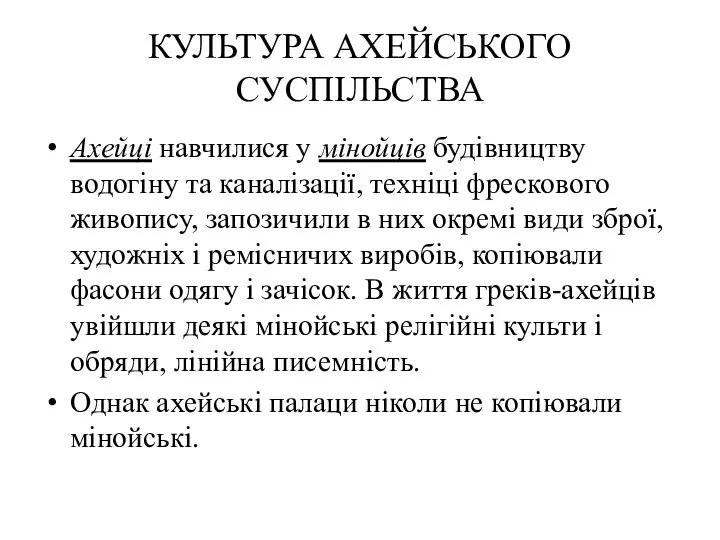 КУЛЬТУРА АХЕЙСЬКОГО СУСПІЛЬСТВА

• Ахейці навчилися у мінойців будівництву водогіну та каналізації, техніці фрескового живопису, запозичили в них окремі види зброї, художніх і ремісничих виробів, копіювали фасони одягу і зачісок. В життя греків-ахейців увійшли деякі мінойські релігійні культи і обряди, лінійна писемність.

• Однак ахейські палаци ніколи не копіювали мінойські.